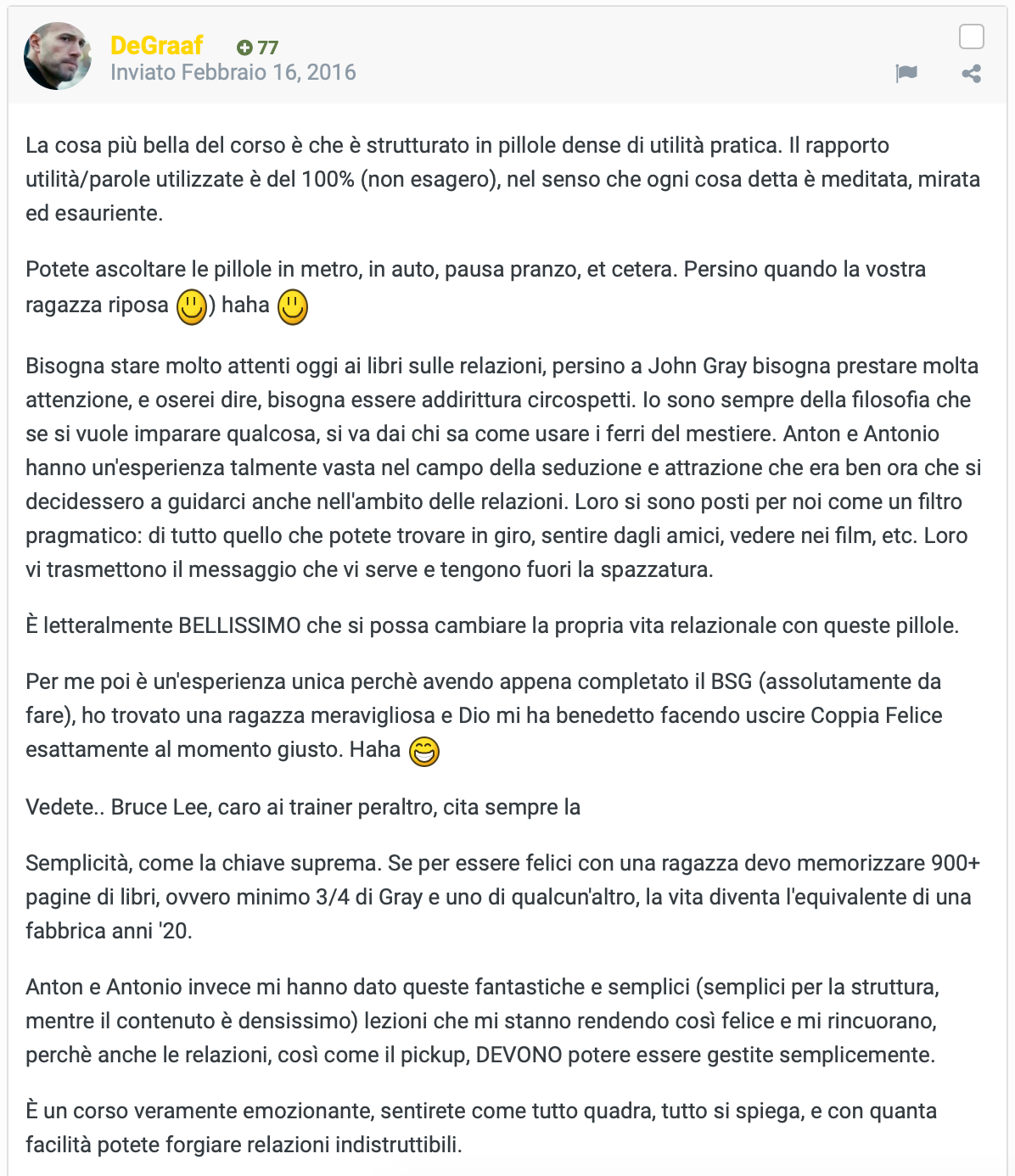 DeGraaf 77
Inviato Febbraio 16, 2016

La cosa più bella del corso è che è strutturato in pillole dense di utilità pratica. Il rapporto utilità/parole utilizzate è del 100% (non esagero), nel senso che ogni cosa detta è meditata, mirata ed esauriente.

Potete ascoltare le pillole in metro, in auto, pausa pranzo, et cetera. Persino quando la vostra ragazza riposa ) haha

Bisogna stare molto attenti oggi ai libri sulle relazioni, persino a John Gray bisogna prestare molta attenzione, e oserei dire, bisogna essere addirittura circospetti. Io sono sempre della filosofia che se si vuole imparare qualcosa, si va dai chi sa come usare i ferri del mestiere. Anton e Antonio hanno un'esperienza talmente vasta nel campo della seduzione e attrazione che era ben ora che si decidessero a guidarci anche nell'ambito delle relazioni. Loro si sono posti per noi come un filtro pragmatico: di tutto quello che potete trovare in giro, sentire dagli amici, vedere nei film, etc. Loro vi trasmettono il messaggio che vi serve e tengono fuori la spazzatura.

È letteralmente BELLISSIMO che si possa cambiare la propria vita relazionale con queste pillole.

Per me poi è un'esperienza unica perchè avendo appena completato il BSG (assolutamente da fare), ho trovato una ragazza meravigliosa e Dio mi ha benedetto facendo uscire Coppia Felice esattamente al momento giusto. Haha

Vedete.. Bruce Lee, caro ai trainer peraltro, cita sempre la

Semplicità, come la chiave suprema. Se per essere felici con una ragazza devo memorizzare 900+ pagine di libri, ovvero minimo 3/4 di Gray e uno di qualcun'altro, la vita diventa l'equivalente di una fabbrica anni '20.

Anton e Antonio invece mi hanno dato queste fantastiche e semplici (semplici per la struttura, mentre il contenuto è densissimo) lezioni che mi stanno rendendo così felice e mi rincuorano, perchè anche le relazioni, così come il pickup, DEVONO potere essere gestite semplicemente.

È un corso veramente emozionante, sentirete come tutto quadra, tutto si spiega, e con quanta facilità potete forgiare relazioni indistruttibili.